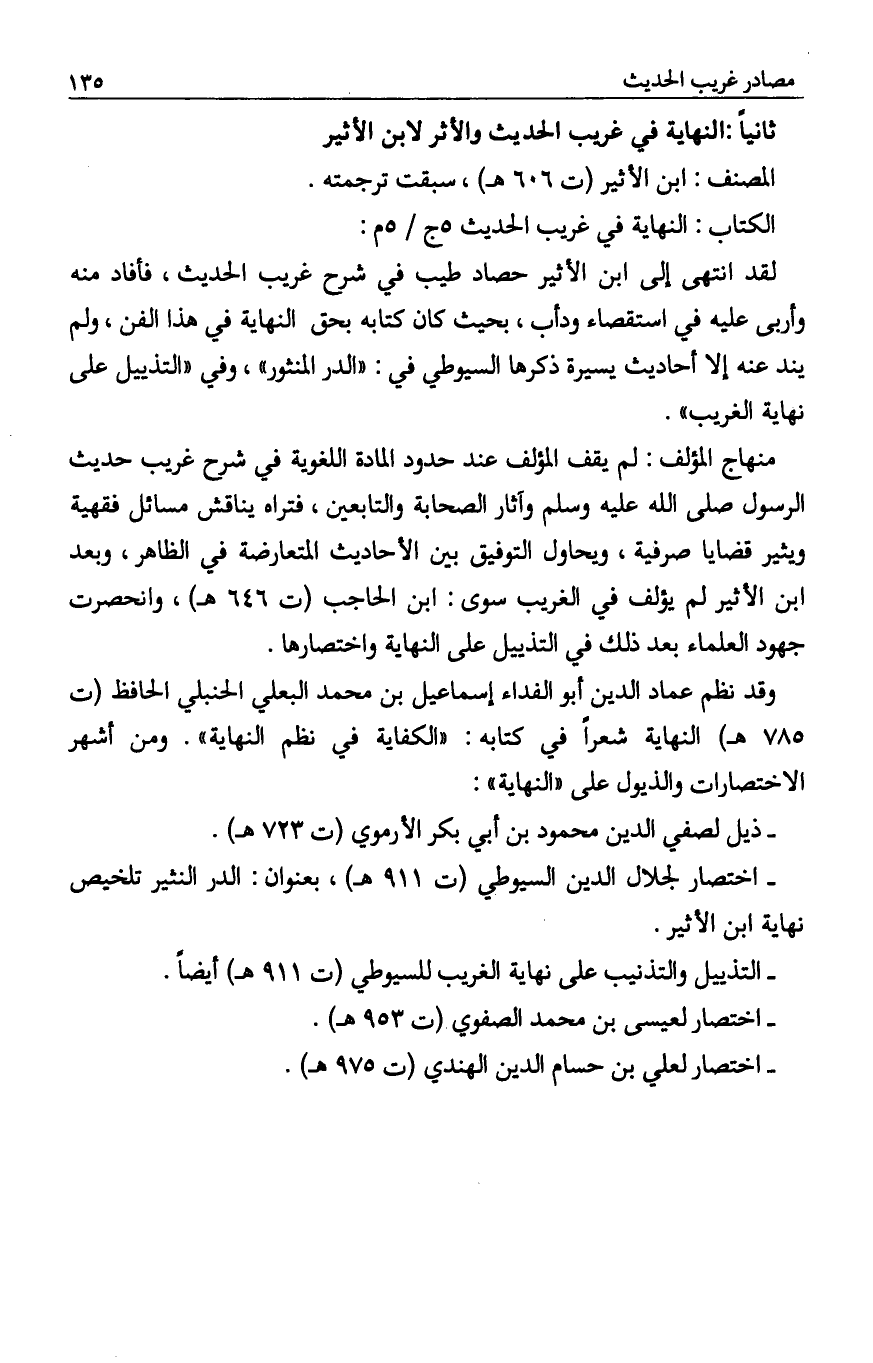 مصادر غريب الحديث ١٣٥

ثانياً :النهاية في غريب الحديث والأثر لابن الأثير

المصنف : ابن الأثير (ت ٦٠٦ هـ) ، سبقت ترجمته .

الكتاب : النهاية في غريب الحديث ٥ج / ٥م :

لقد انتهى إلى ابن الأثير حصاد طيب في شرح غريب الحديث ، فأفاد منه وأربى عليه في استقصاء ودأب ، بحيث كان كتابه بحق النهاية في هذا الفن ، ولم يند عنه إلا أحاديث يسيرة ذكرها السيوطي في : «الدر المنثور» ، وفي «التذييل على نهاية الغريب» .

منهاج المؤلف : لم يقف المؤلف عند حدود المادة اللغوية في شرح غريب حديث الرسول صلى الله عليه وسلم وآثار الصحابة والتابعين ، فتراه يناقش مسائل فقهية ويثير قضايا صرفية ، ويحاول التوفيق بين الأحاديث المتعارضة في الظاهر ، وبعد ابن الأثير لم يؤلف في الغريب سوى : ابن الحاجب (ت ٦٤٦ هـ) ، وانحصرت جهود العلماء بعد ذلك في التذييل على النهاية واختصارها .

وقد نظم عماد الدين أبو الفداء إسماعيل بن محمد البعلي الحنبلي الحافظ (ت ٧٨٥ هـ) النهاية شعراً في كتابه : «الكفاية في نظم النهاية» . ومن أشهر الاختصارات والذيول على «النهاية» :

ـ ذيل لصفي الدين محمود بن أبي بكر الأرموي (ت ٧٢٣ هـ) .

ـ اختصار لجلال الدين السيوطي (ت ٩١١ هـ) ، بعنوان : الدر النثير تلخيص نهاية ابن الأثير .

ـ التذييل والتذنيب على نهاية الغريب للسيوطي (ت ٩١١ هـ) أيضاً .

ـ اختصار لعيسى بن محمد الصفوي (ت ٩٥٣ هـ) .

ـ اختصار لعلي بن حسام الدين الهندي (ت ٩٧٥ هـ) .